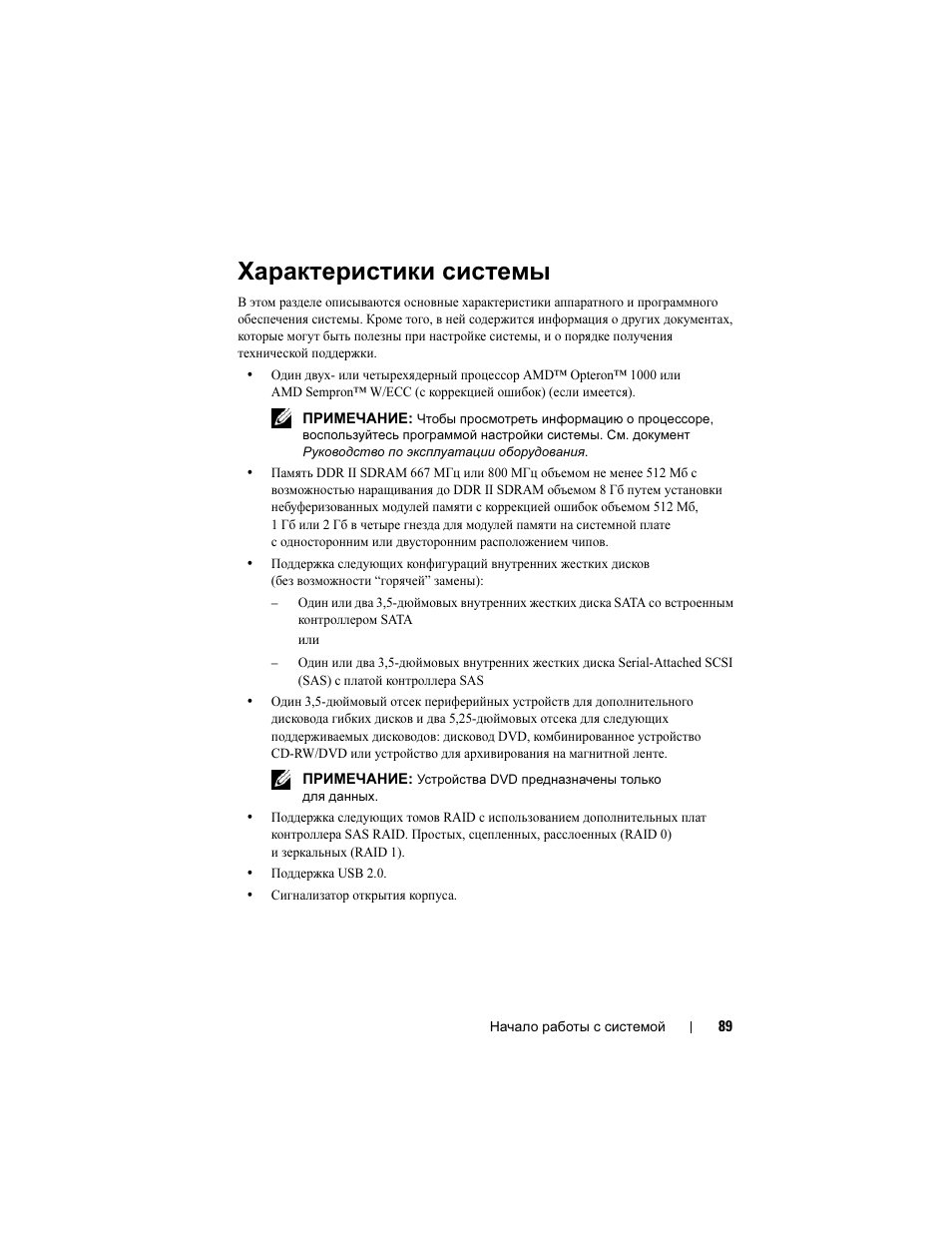 Характеристики системы

В этом разделе описываются основные характеристики аппаратного и программного обеспечения системы. Кроме того, в ней содержится информация о других документах, которые могут быть полезны при настройке системы, и о порядке получения технической поддержки.

• Один двух- или четырехядерный процессор AMD™ Opteron™ 1000 или AMD Sempron™ W/ECC (с коррекцией ошибок) (если имеется).

ПРИМЕЧАНИЕ: Чтобы просмотреть информацию о процессоре, воспользуйтесь программой настройки системы. См. документ Руководство по эксплуатации оборудования.

• Память DDR II SDRAM 667 МГц или 800 МГц объемом не менее 512 Мб с возможностью наращивания до DDR II SDRAM объемом 8 Гб путем установки небуферизованных модулей памяти с коррекцией ошибок объемом 512 Мб, 1 Гб или 2 Гб в четыре гнезда для модулей памяти на системной плате с односторонним или двусторонним расположением чипов.

• Поддержка следующих конфигураций внутренних жестких дисков (без возможности "горячей" замены):

– Один или два 3,5-дюймовых внутренних жестких диска SATA со встроенным контроллером SATA

или

– Один или два 3,5-дюймовых внутренних жестких диска Serial-Attached SCSI (SAS) с платой контроллера SAS

• Один 3,5-дюймовый отсек периферийных устройств для дополнительного дисковода гибких дисков и два 5,25-дюймовых отсека для следующих поддерживаемых дисководов: дисковод DVD, комбинированное устройство CD-RW/DVD или устройство для архивирования на магнитной ленте.

ПРИМЕЧАНИЕ: Устройства DVD предназначены только для данных.

• Поддержка следующих томов RAID с использованием дополнительных плат контроллера SAS RAID. Простых, сцепленных, расслоенных (RAID 0) и зеркальных (RAID 1).

• Поддержка USB 2.0.

• Сигнализатор открытия корпуса.

Начало работы с системой | 89